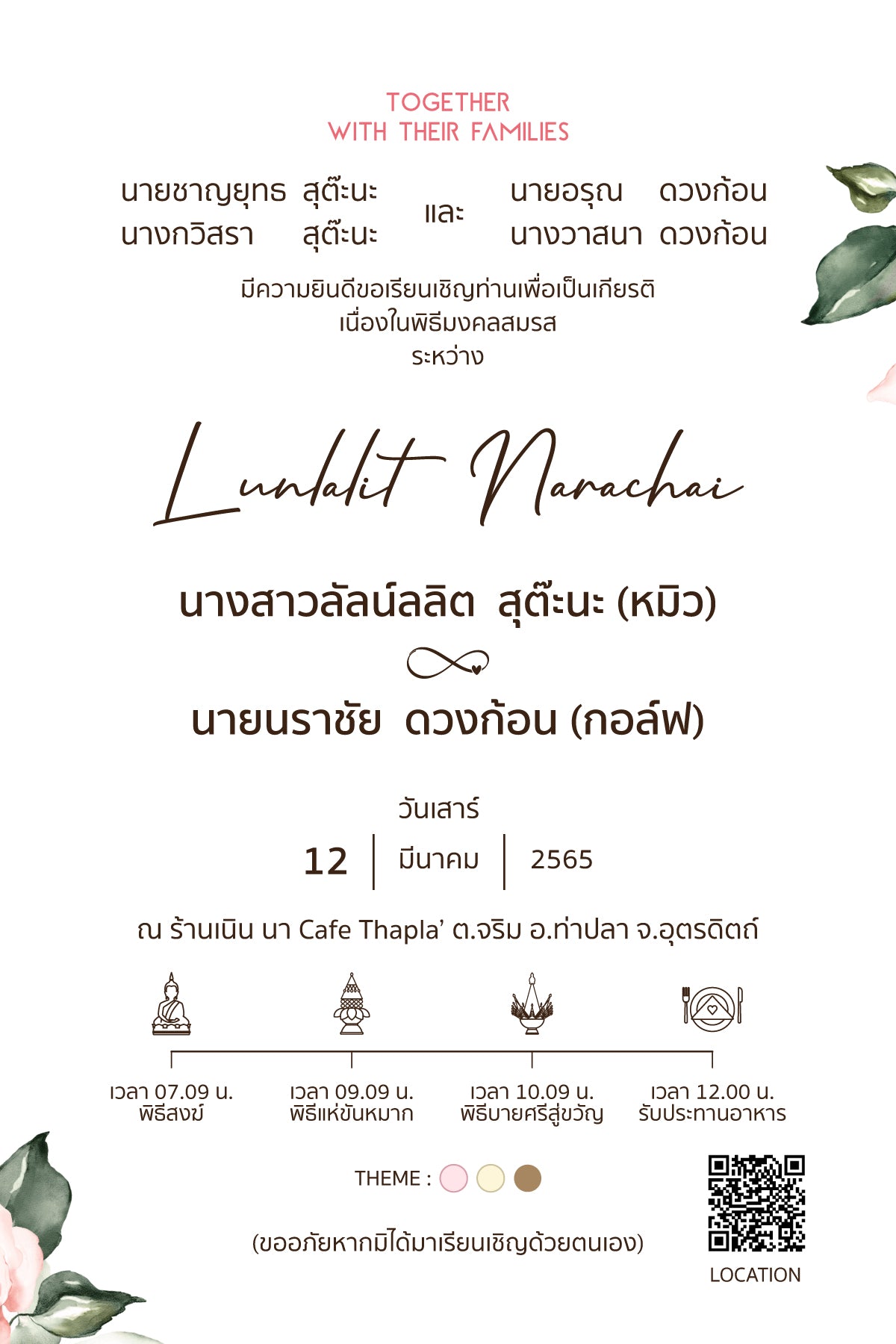 TOGETHER
WITH THEIR FAMILIES

นายชาญยุทธ สุต๊ะนะ
นางกวิสรา สุต๊ะนะ

และ

นายอรุณ ดวงก้อน
นางวาสนา ดวงก้อน

มีความยินดีขอเรียนเชิญท่านเพื่อเป็นเกียรติ
เนื่องในพิธีมงคลสมรส
ระหว่าง

Lunlalit Narachai

นางสาวลัลน์ลลิต สุต๊ะนะ (หมิว)

นายนราชัย ดวงก้อน (กอล์ฟ)

วันเสาร์
12 มีนาคม 2565

ณ ร้านเนิน นา Cafe Thapla' ต.จริม อ.ท่าปลา จ.อุตรดิตถ์

เวลา 07.09 น.
พิธีสงฆ์

เวลา 09.09 น.
พิธีแห่ขันหมาก

เวลา 10.09 น.
พิธีบายศรีสู่ขวัญ

เวลา 12.00 น.
รับประทานอาหาร

THEME :

(ขออภัยหากมิได้มาเรียนเชิญด้วยตนเอง)

LOCATION